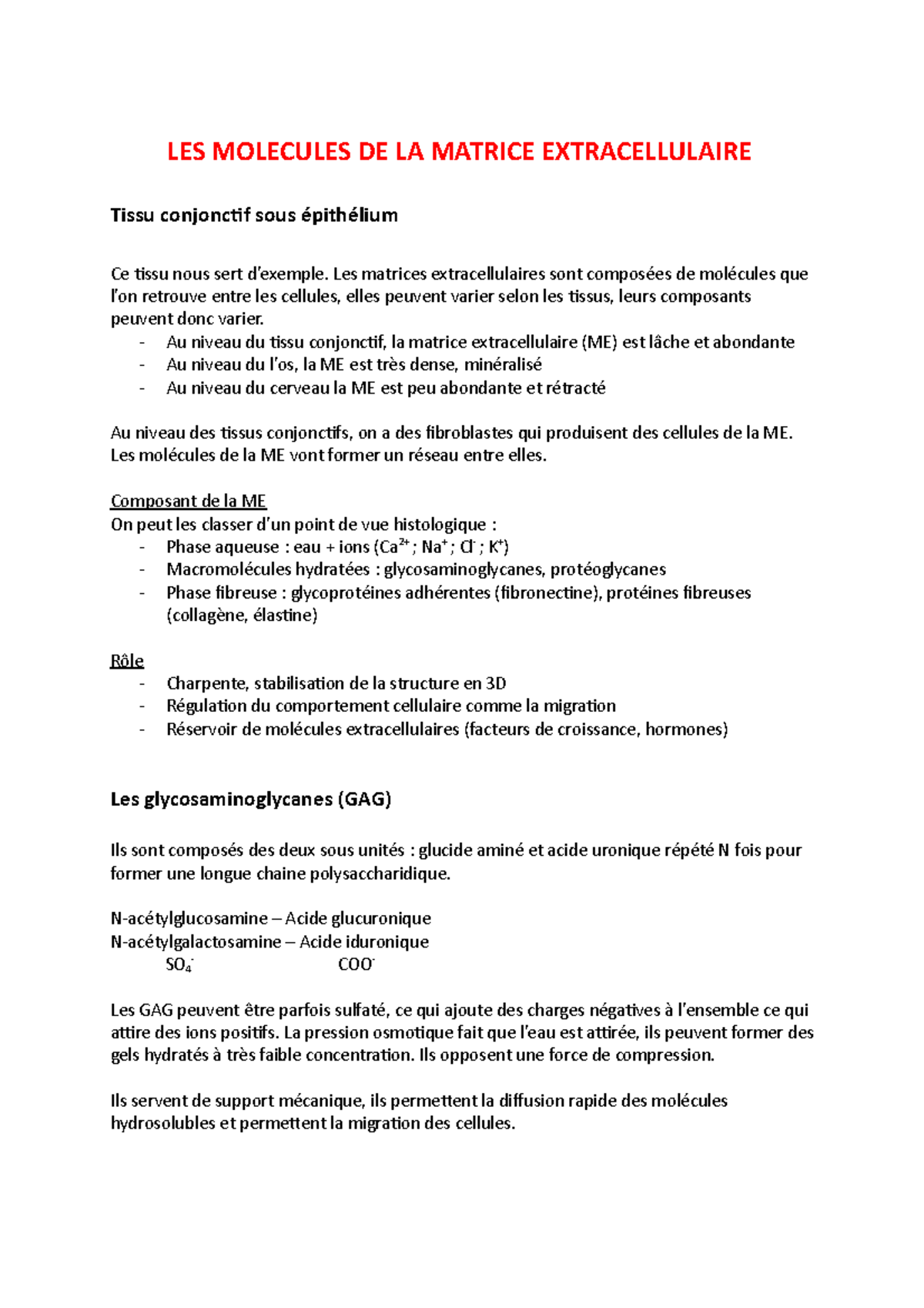 LES MOLECULES DE LA MATRICE EXTRACELLULAIRE

Tissu conjonctif sous épithélium

Ce tissu nous sert d'exemple. Les matrices extracellulaires sont composées de molécules que l'on retrouve entre les cellules, elles peuvent varier selon les tissus, leurs composants peuvent donc varier.
- Au niveau du tissu conjonctif, la matrice extracellulaire (ME) est lâche et abondante
- Au niveau du l'os, la ME est très dense, minéralisé
- Au niveau du cerveau la ME est peu abondante et rétracté

Au niveau des tissus conjonctifs, on a des fibroblastes qui produisent des cellules de la ME. Les molécules de la ME vont former un réseau entre elles.

Composant de la ME
On peut les classer d'un point de vue histologique :
- Phase aqueuse : eau + ions ($Ca^{2+}$ ; $Na^+$ ; $Cl^-$ ; $K^+$)
- Macromolécules hydratées : glycosaminoglycanes, protéoglycanes
- Phase fibreuse : glycoprotéines adhérentes (fibronectine), protéines fibreuses (collagène, élastine)

Rôle
- Charpente, stabilisation de la structure en 3D
- Régulation du comportement cellulaire comme la migration
- Réservoir de molécules extracellulaires (facteurs de croissance, hormones)

Les glycosaminoglycanes (GAG)

Ils sont composés des deux sous unités : glucide aminé et acide uronique répété N fois pour former une longue chaine polysaccharidique.

N-acétylglucosamine – Acide glucuronique
N-acétylgalactosamine – Acide iduronique
$SO_4^-$ $COO^-$

Les GAG peuvent être parfois sulfaté, ce qui ajoute des charges négatives à l'ensemble ce qui attire des ions positifs. La pression osmotique fait que l'eau est attirée, ils peuvent former des gels hydratés à très faible concentration. Ils opposent une force de compression.

Ils servent de support mécanique, ils permettent la diffusion rapide des molécules hydrosolubles et permettent la migration des cellules.